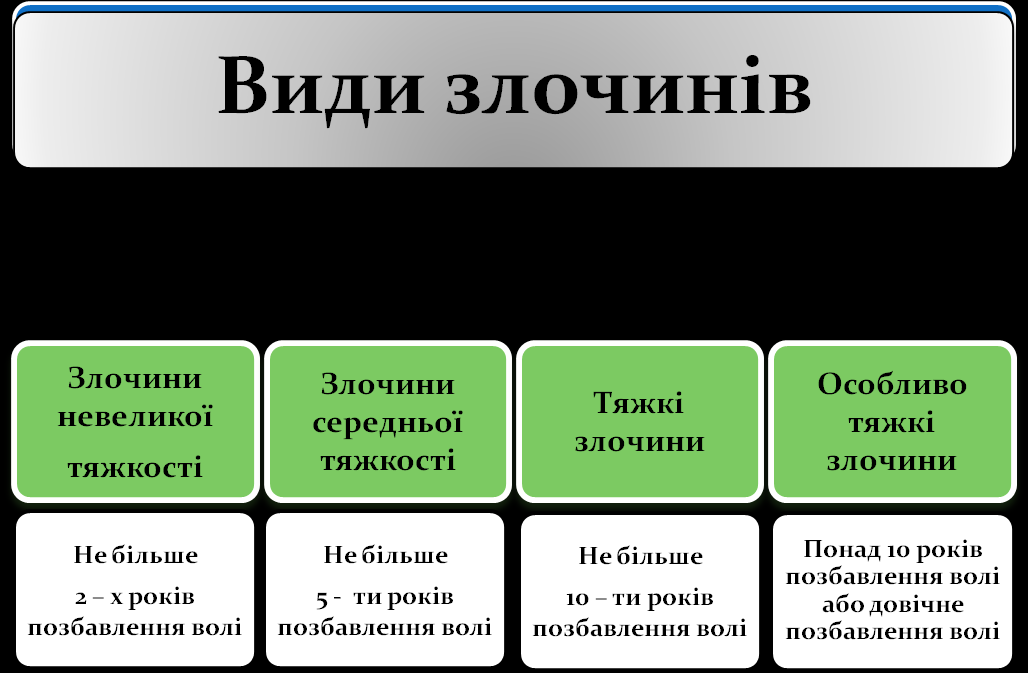 Види злочинів

Злочини невеликої тяжкості

Злочини середньої тяжкості

Тяжкі злочини

Особливо тяжкі злочини

Не більше 2 – х років позбавлення волі

Не більше 5 - ти років позбавлення волі

Не більше 10 – ти років позбавлення волі

Понад 10 років позбавлення волі або довічне позбавлення волі